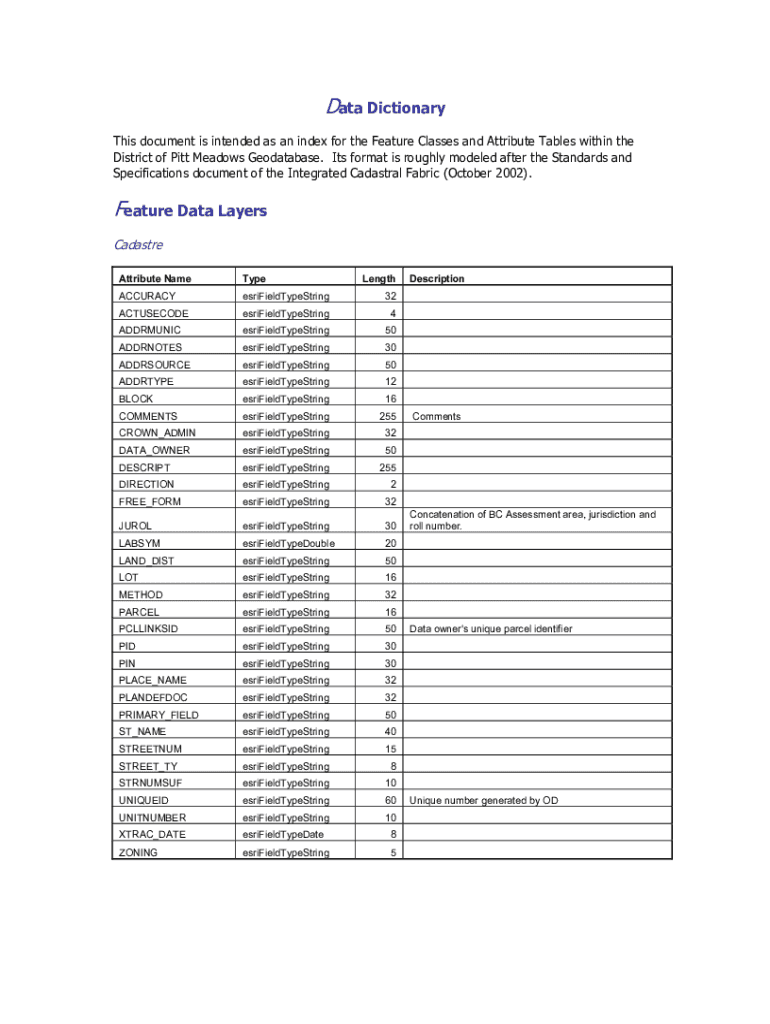 Data Dictionary

This document is intended as an index for the Feature Classes and Attribute Tables within the District of Pitt Meadows Geodatabase. Its format is roughly modeled after the Standards and Specifications document of the Integrated Cadastral Fabric (October 2002).

Feature Data Layers

Cadastre

| Attribute Name | Type | Length | Description |
|---|---|---|---|
| ACCURACY | esriFieldTypeString | 32 | |
| ACTUSECODE | esriFieldTypeString | 4 | |
| ADDRMUNIC | esriFieldTypeString | 50 | |
| ADDRNOTES | esriFieldTypeString | 30 | |
| ADDRSOURCE | esriFieldTypeString | 50 | |
| ADDRTYPE | esriFieldTypeString | 12 | |
| BLOCK | esriFieldTypeString | 16 | |
| COMMENTS | esriFieldTypeString | 255 | Comments |
| CROWN_ADMIN | esriFieldTypeString | 32 | |
| DATA_OWNER | esriFieldTypeString | 50 | |
| DESCRIPT | esriFieldTypeString | 255 | |
| DIRECTION | esriFieldTypeString | 2 | |
| FREE_FORM | esriFieldTypeString | 32 | |
| JUROL | esriFieldTypeString | 30 | Concatenation of BC Assessment area, jurisdiction and roll number. |
| LABSYM | esriFieldTypeDouble | 20 | |
| LAND_DIST | esriFieldTypeString | 50 | |
| LOT | esriFieldTypeString | 16 | |
| METHOD | esriFieldTypeString | 32 | |
| PARCEL | esriFieldTypeString | 16 | |
| PCLLINKSID | esriFieldTypeString | 50 | Data owner's unique parcel identifier |
| PID | esriFieldTypeString | 30 | |
| PIN | esriFieldTypeString | 30 | |
| PLACE_NAME | esriFieldTypeString | 32 | |
| PLANDEFDOC | esriFieldTypeString | 32 | |
| PRIMARY_FIELD | esriFieldTypeString | 50 | |
| ST_NAME | esriFieldTypeString | 40 | |
| STREETNUM | esriFieldTypeString | 15 | |
| STREET_TY | esriFieldTypeString | 8 | |
| STRNUMSUF | esriFieldTypeString | 10 | |
| UNIQUEID | esriFieldTypeString | 60 | Unique number generated by OD |
| UNITNUMBER | esriFieldTypeString | 10 | |
| XTRAC_DATE | esriFieldTypeDate | 8 | |
| ZONING | esriFieldTypeString | 5 | |